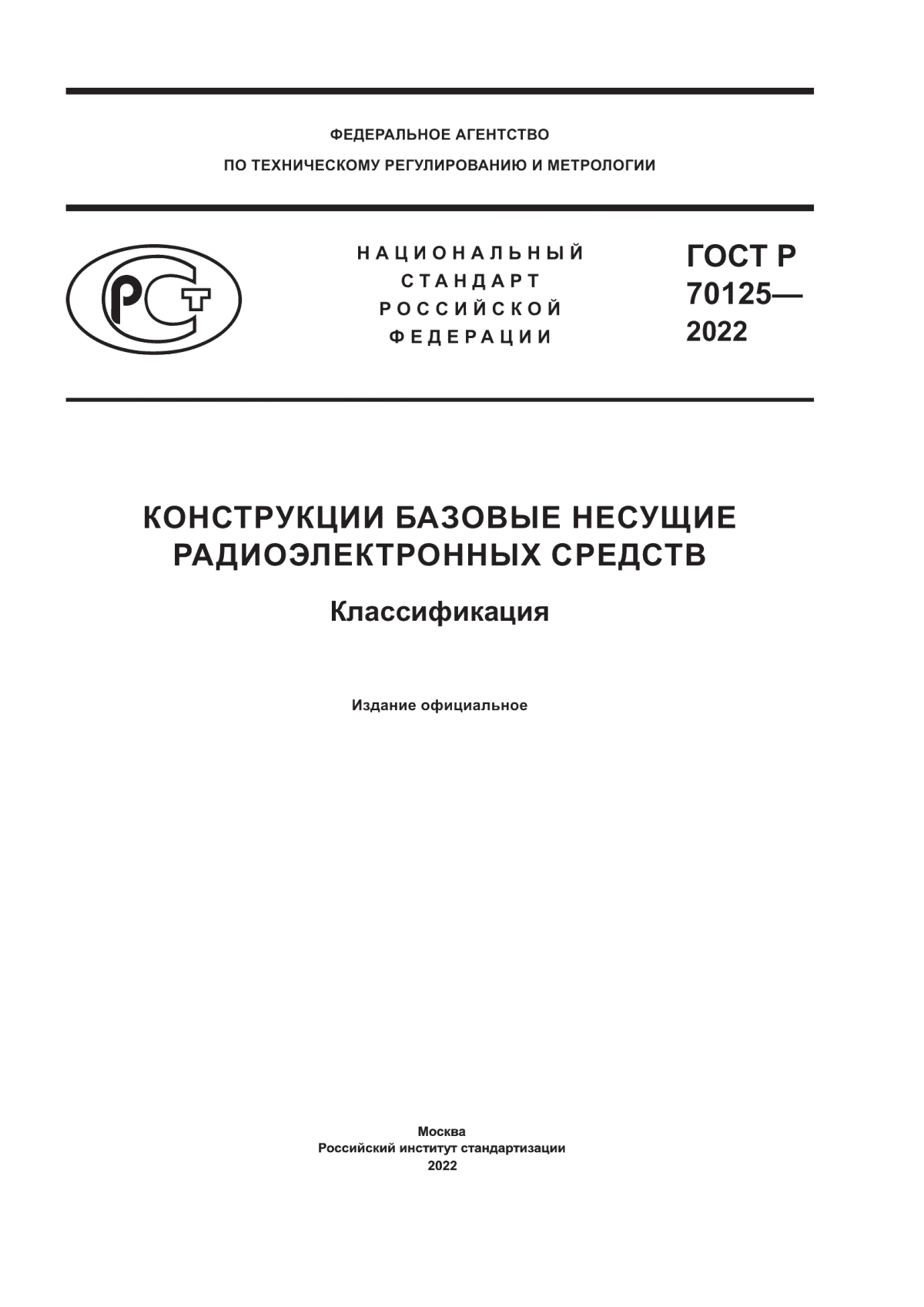 ФЕДЕРАЛЬНОЕ АГЕНТСТВО
ПО ТЕХНИЧЕСКОМУ РЕГУЛИРОВАНИЮ И МЕТРОЛОГИИ

РСТ

НАЦИОНАЛЬНЫЙ СТАНДАРТ РОССИЙСКОЙ ФЕДЕРАЦИИ

ГОСТ Р 70125— 2022

КОНСТРУКЦИИ БАЗОВЫЕ НЕСУЩИЕ РАДИОЭЛЕКТРОННЫХ СРЕДСТВ

Классификация

Издание официальное

Москва
Российский институт стандартизации
2022